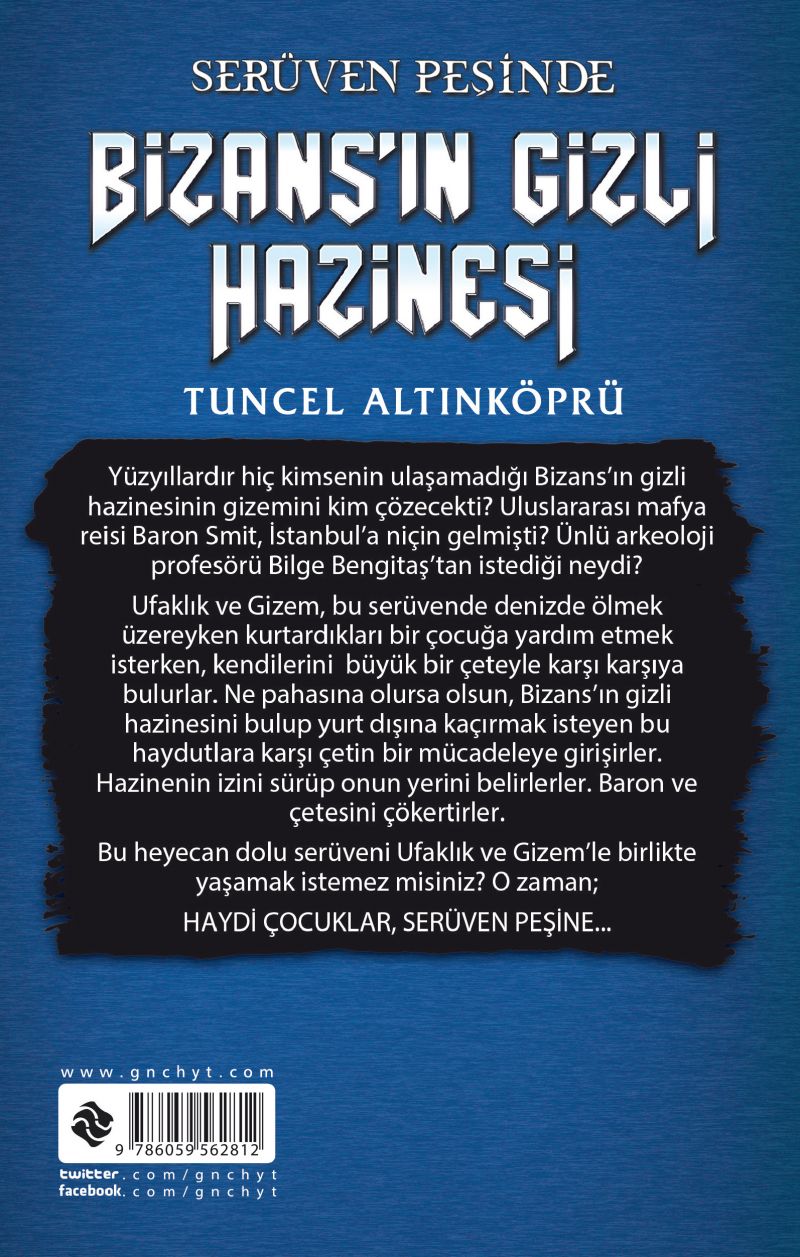 SERÜVEN PEŞİNDE

BİZANS'IN GİZLİ HAZİNESİ

TUNCEL ALTINKÖPRÜ

Yüzyıllardır hiç kimsenin ulaşamadığı Bizans'ın gizli hazinesinin gizemini kim çözecekti? Uluslararası mafya reisi Baron Smit, İstanbul'a niçin gelmişti? Ünlü arkeoloji profesörü Bilge Bengitaş'tan istediği neydi?

Ufaklık ve Gizem, bu serüvende denizde ölmek üzereyken kurtardıkları bir çocuğa yardım etmek isterken, kendilerini büyük bir çeteyle karşı karşıya bulurlar. Ne pahasına olursa olsun, Bizans'ın gizli hazinesini bulup yurt dışına kaçırmak isteyen bu haydutlara karşı çetin bir mücadeleye girişirler. Hazinenin izini sürüp onun yerini belirlerler. Baron ve çetesini çökertirler.

Bu heyecan dolu serüveni Ufaklık ve Gizem'le birlikte yaşamak istemez misiniz? O zaman;

HAYDİ ÇOCUKLAR, SERÜVEN PEŞİNE...

www.gnchyt.com

9 786059 562812

twitter.com/gnchyt
facebook.com/gnchyt